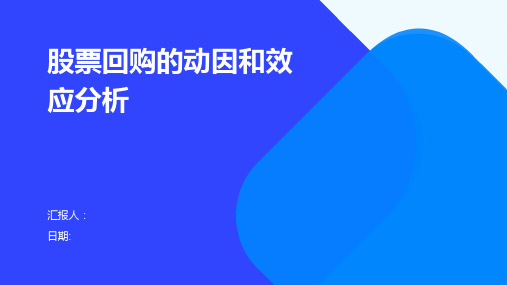 股票回购的动因和效应分析

汇报人：
日期: